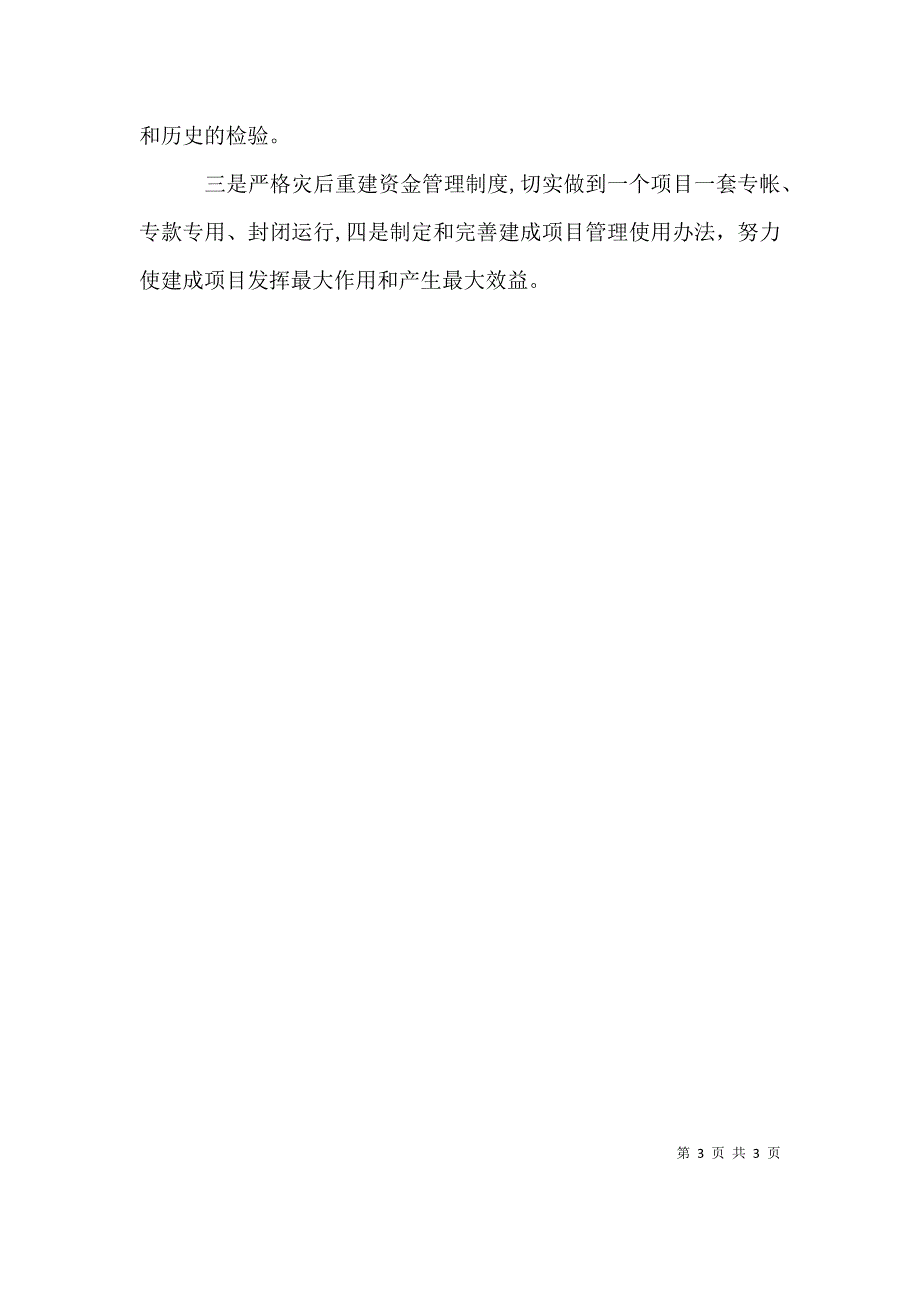 和历史的检验。

三是严格灾后重建资金管理制度,切实做到一个项目一套专帐、专款专用、封闭运行,四是制定和完善建成项目管理使用办法，努力使建成项目发挥最大作用和产生最大效益。

第 3 页 共 3 页